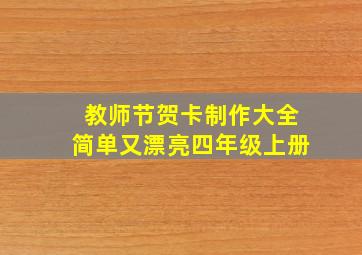 教师节贺卡制作大全
简单又漂亮四年级上册